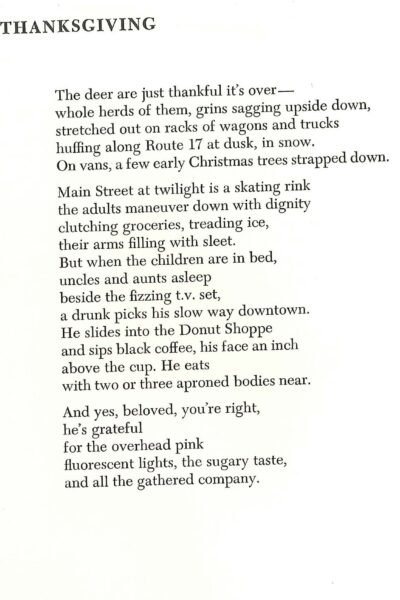 THANKSGIVING

The deer are just thankful it's over—
whole herds of them, grins sagging upside down,
stretched out on racks of wagons and trucks
huffing along Route 17 at dusk, in snow.
On vans, a few early Christmas trees strapped down.

Main Street at twilight is a skating rink
the adults maneuver down with dignity
clutching groceries, treading ice,
their arms filling with sleet.
But when the children are in bed,
uncles and aunts asleep
beside the fizzing t.v. set,
a drunk picks his slow way downtown.
He slides into the Donut Shoppe
and sips black coffee, his face an inch
above the cup. He eats
with two or three aproned bodies near.

And yes, beloved, you're right,
he's grateful
for the overhead pink
fluorescent lights, the sugary taste,
and all the gathered company.